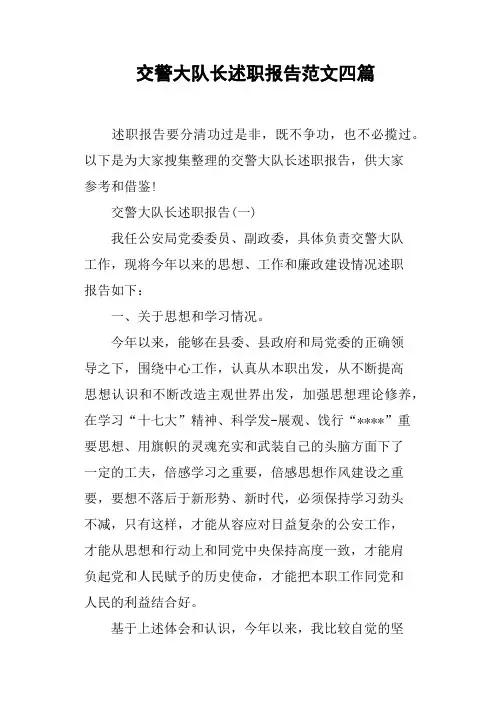 交警大队长述职报告范文四篇

述职报告要分清功过是非，既不争功，也不必揽过。以下是为大家搜集整理的交警大队长述职报告，供大家参考和借鉴！

交警大队长述职报告(一)

我任公安局党委委员、副政委，具体负责交警大队工作，现将今年以来的思想、工作和廉政建设情况述职报告如下：

一、关于思想和学习情况。

今年以来，能够在县委、县政府和局党委的正确领导之下，围绕中心工作，认真从本职出发，从不断提高思想认识和不断改造主观世界出发，加强思想理论修养，在学习“十七大”精神、科学发-展观、饯行“****”重要思想、用旗帜的灵魂充实和武装自己的头脑方面下了一定的工夫，倍感学习之重要，倍感思想作风建设之重要，要想不落后于新形势、新时代，必须保持学习劲头不减，只有这样，才能从容应对日益复杂的公安工作，才能从思想和行动上和同党中央保持高度一致，才能肩负起党和人民赋予的历史使命，才能把本职工作同党和人民的利益结合好。

基于上述体会和认识，今年以来，我比较自觉的坚